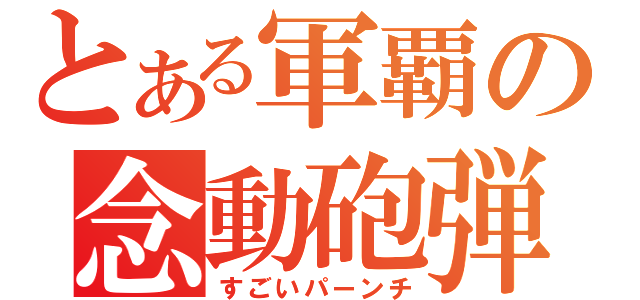 とある軍覇の念動砲弾
すごいパーンチ